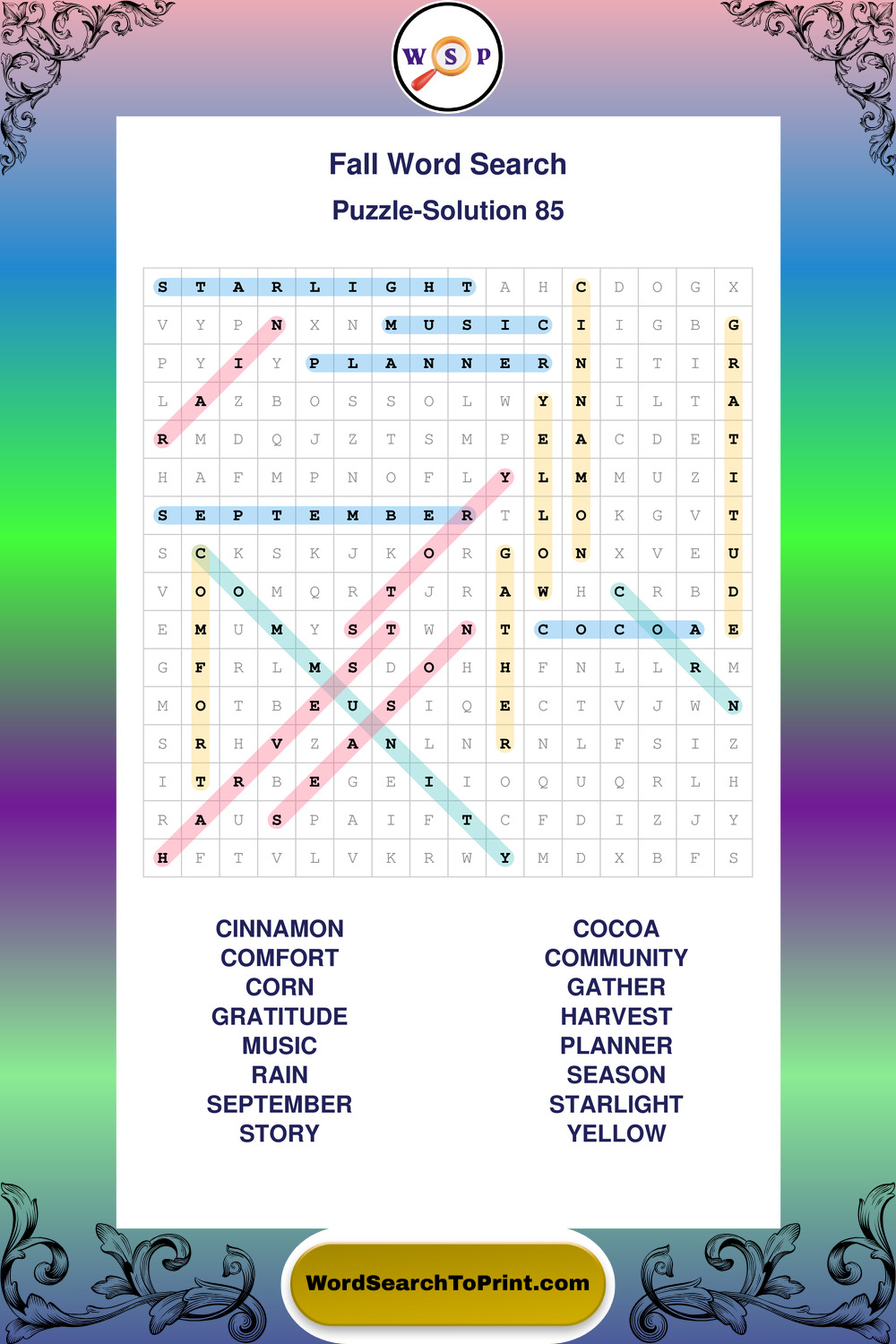 W S P

Fall Word Search

Puzzle-Solution 85

| S | T | A | R | L | I | G | H | T | A | H | C | D | O | G | X |
|---|---|---|---|---|---|---|---|---|---|---|---|---|---|---|---|
| V | Y | P | N | X | N | M | U | S | I | C | I | I | G | B | G |
| P | Y | I | Y | P | L | A | N | N | E | R | N | I | T | I | R |
| L | A | Z | B | O | S | S | O | L | W | Y | N | I | L | T | A |
| R | M | D | Q | J | Z | T | S | M | P | E | A | C | D | E | T |
| H | A | F | M | P | N | O | F | L | Y | L | M | M | U | Z | I |
| S | E | P | T | E | M | B | E | R | T | L | O | K | G | V | T |
| S | C | K | S | K | J | K | O | R | G | O | N | X | V | E | U |
| V | O | O | M | Q | R | T | J | R | A | W | H | C | R | B | D |
| E | M | U | M | Y | S | T | W | N | T | C | O | C | O | A | E |
| G | F | R | L | M | S | D | O | H | H | F | N | L | L | R | M |
| M | O | T | B | E | U | S | I | Q | E | C | T | V | J | W | N |
| S | R | H | V | Z | A | N | L | N | R | N | L | F | S | I | Z |
| I | T | R | B | E | G | E | I | I | O | Q | U | Q | R | L | H |
| R | A | U | S | P | A | I | F | T | C | F | D | I | Z | J | Y |
| H | F | T | V | L | V | K | R | W | Y | M | D | X | B | F | S |

CINNAMON
COMFORT
CORN
GRATITUDE
MUSIC
RAIN
SEPTEMBER
STORY

COCOA
COMMUNITY
GATHER
HARVEST
PLANNER
SEASON
STARLIGHT
YELLOW

WordSearchToPrint.com